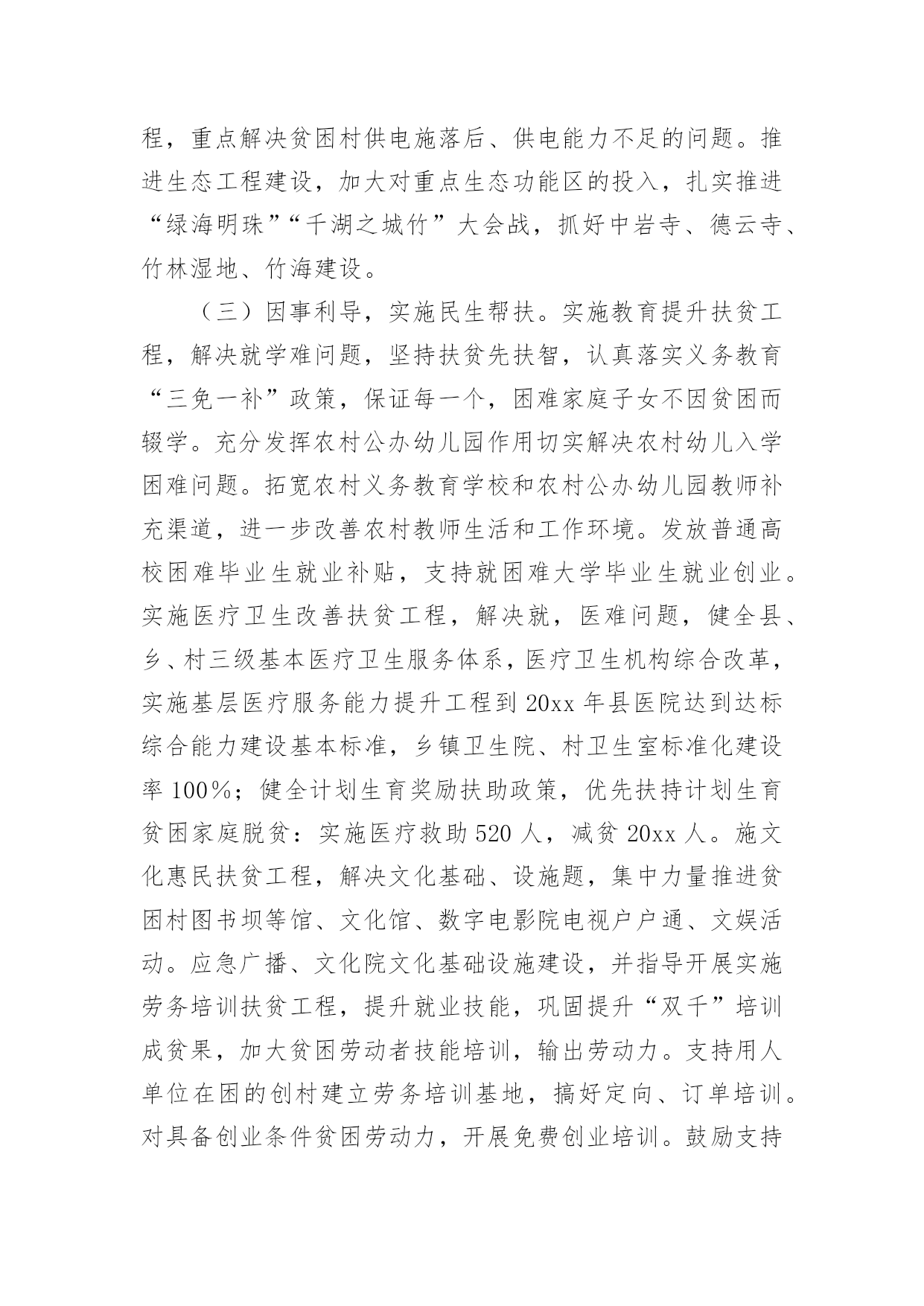 程，重点解决贫困村供电施落后、供电能力不足的问题。推进生态工程建设，加大对重点生态功能区的投入，扎实推进“绿海明珠”“千湖之城竹”大会战，抓好中岩寺、德云寺、竹林湿地、竹海建设。

（三）因事利导，实施民生帮扶。实施教育提升扶贫工程，解决就学难问题，坚持扶贫先扶智，认真落实义务教育“三免一补”政策，保证每一个，困难家庭子女不因贫困而辍学。充分发挥农村公办幼儿园作用切实解决农村幼儿入学困难问题。拓宽农村义务教育学校和农村公办幼儿园教师补充渠道，进一步改善农村教师生活和工作环境。发放普通高校困难毕业生就业补贴，支持就困难大学毕业生就业创业。实施医疗卫生改善扶贫工程，解决就，医难问题，健全县、乡、村三级基本医疗卫生服务体系，医疗卫生机构综合改革，实施基层医疗服务能力提升工程到 20xx 年县医院达到达标综合能力建设基本标准，乡镇卫生院、村卫生室标准化建设率 100%；健全计划生育奖励扶助政策，优先扶持计划生育贫困家庭脱贫：实施医疗救助 520 人，减贫 20xx 人。施文化惠民扶贫工程，解决文化基础、设施题，集中力量推进贫困村图书坝等馆、文化馆、数字电影院电视户户通、文娱活动。应急广播、文化院文化基础设施建设，并指导开展实施劳务培训扶贫工程，提升就业技能，巩固提升“双千”培训成贫果，加大贫困劳动者技能培训，输出劳动力。支持用人单位在困的创村建立劳务培训基地，搞好定向、订单培训。对具备创业条件贫困劳动力，开展免费创业培训。鼓励支持